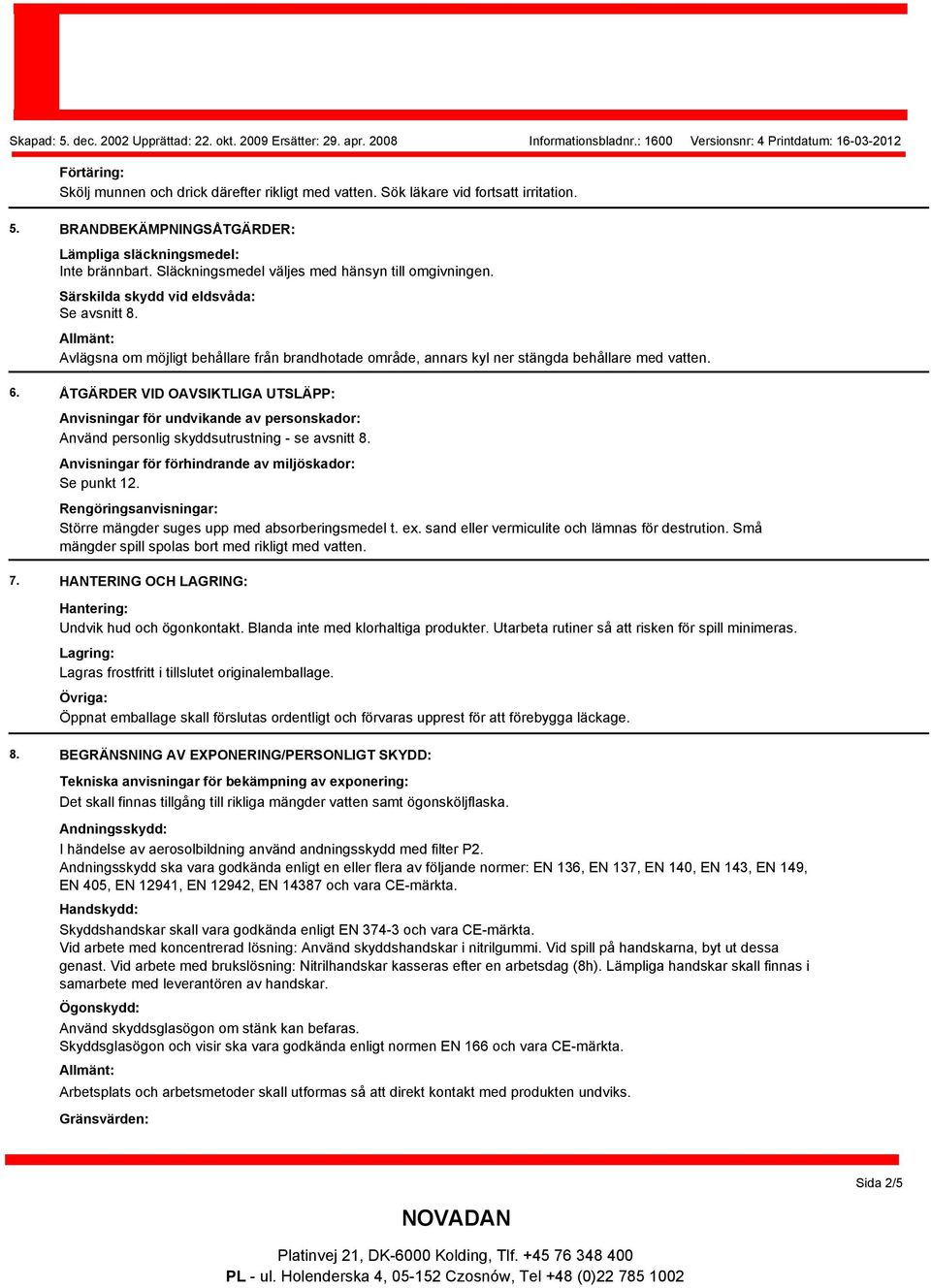 Skapad: 5. dec. 2002 Upprättad: 22. okt. 2009 Ersätter: 29. apr. 2008 Informationsbladnr.: 1600 Versionsnr: 4 Printdatum: 16-03-2012

Förtäring:
Skölj munnen och drick därefter rikligt med vatten. Sök läkare vid fortsatt irritation.

5. BRANDBEKÄMPNINGSÅTGÄRDER:

Lämpliga släckningsmedel:
Inte brännbart. Släckningsmedel väljes med hänsyn till omgivningen.

Särskilda skydd vid eldsvåda:
Se avsnitt 8.

Allmänt:
Avlägsna om möjligt behållare från brandhotade område, annars kyl ner stängda behållare med vatten.

6. ÅTGÄRDER VID OAVSIKTLIGA UTSLÄPP:

Anvisningar för undvikande av personskador:
Använd personlig skyddsutrustning - se avsnitt 8.

Anvisningar för förhindrande av miljöskador:
Se punkt 12.

Rengöringsanvisningar:
Större mängder suges upp med absorberingsmedel t. ex. sand eller vermiculite och lämnas för destrution. Små mängder spill spolas bort med rikligt med vatten.

7. HANTERING OCH LAGRING:

Hantering:
Undvik hud och ögonkontakt. Blanda inte med klorhaltiga produkter. Utarbeta rutiner så att risken för spill minimeras.

Lagring:
Lagras frostfritt i tillslutet originalemballage.

Övriga:
Öppnat emballage skall förslutas ordentligt och förvaras upprest för att förebygga läckage.

8. BEGRÄNSNING AV EXPONERING/PERSONLIGT SKYDD:

Tekniska anvisningar för bekämpning av exponering:
Det skall finnas tillgång till rikliga mängder vatten samt ögonsköljflaska.

Andningsskydd:
I händelse av aerosolbildning använd andningsskydd med filter P2.
Andningsskydd ska vara godkända enligt en eller flera av följande normer: EN 136, EN 137, EN 140, EN 143, EN 149, EN 405, EN 12941, EN 12942, EN 14387 och vara CE-märkta.

Handskydd:
Skyddshandskar skall vara godkända enligt EN 374-3 och vara CE-märkta.
Vid arbete med koncentrerad lösning: Använd skyddshandskar i nitrilgummi. Vid spill på handskarna, byt ut dessa genast. Vid arbete med brukslösning: Nitrilhandskar kasseras efter en arbetsdag (8h). Lämpliga handskar skall finnas i samarbete med leverantören av handskar.

Ögonskydd:
Använd skyddsglasögon om stänk kan befaras.
Skyddsglasögon och visir ska vara godkända enligt normen EN 166 och vara CE-märkta.

Allmänt:
Arbetsplats och arbetsmetoder skall utformas så att direkt kontakt med produkten undviks.

Gränsvärden:

Sida 2/5

NOVADAN

Platinvej 21, DK-6000 Kolding, Tlf. +45 76 348 400
PL - ul. Holenderska 4, 05-152 Czosnów, Tel +48 (0)22 785 1002